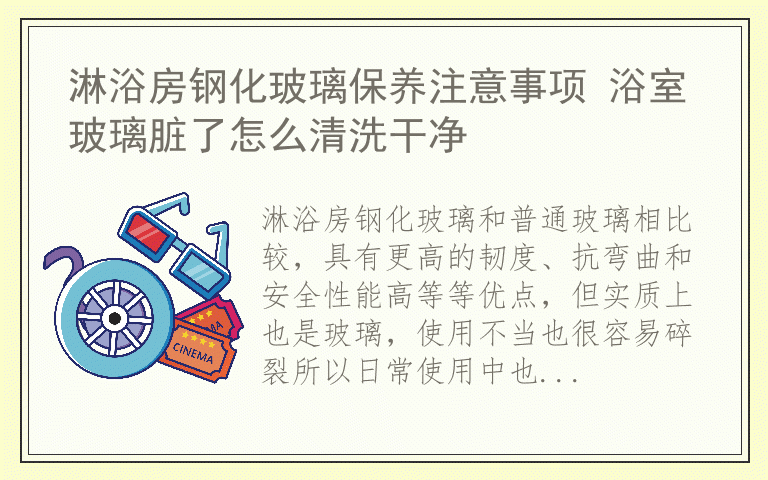 淋浴房钢化玻璃保养注意事项 浴室玻璃脏了怎么清洗干净

CINEMA

淋浴房钢化玻璃和普通玻璃相比较，具有更高的韧度、抗弯曲和安全性能高等等优点，但实质上也是玻璃，使用不当也很容易碎裂所以日常使用中也...